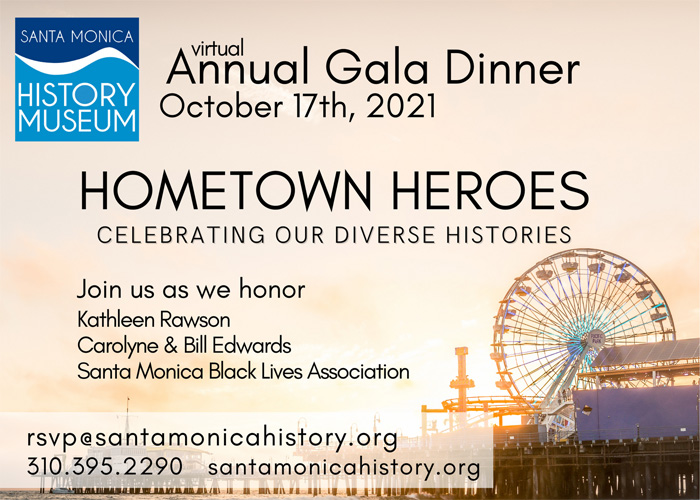 SANTA MONICA
HISTORY MUSEUM

virtual
Annual Gala Dinner
October 17th, 2021

HOMETOWN HEROES
CELEBRATING OUR DIVERSE HISTORIES

Join us as we honor
Kathleen Rawson
Carolyne & Bill Edwards
Santa Monica Black Lives Association

rsvp@santamonicahistory.org
310.395.2290 santamonicahistory.org